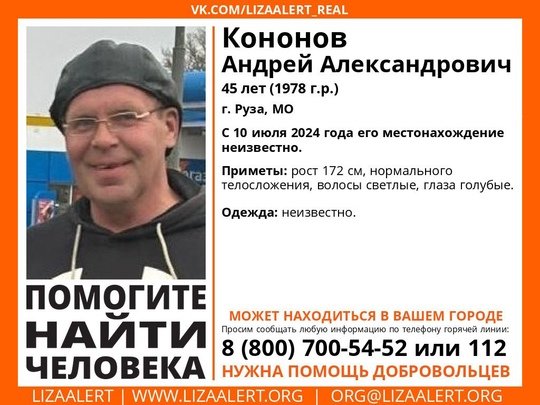 VK.COM/LIZAALERT_REAL

Кононов
Андрей Александрович
45 лет (1978 г.р.)
г. Руза, МО

С 10 июля 2024 года его местонахождение неизвестно.

Приметы: рост 172 см, нормального телосложения, волосы светлые, глаза голубые.

Одежда: неизвестно.

ПОМОГИТЕ НАЙТИ ЧЕЛОВЕКА

МОЖЕТ НАХОДИТЬСЯ В ВАШЕМ ГОРОДЕ
Просим сообщать любую информацию по телефону горячей линии:
8 (800) 700-54-52 или 112
НУЖНА ПОМОЩЬ ДОБРОВОЛЬЦЕВ

LIZAALERT | WWW.LIZAALERT.ORG | ORG@LIZAALERT.ORG